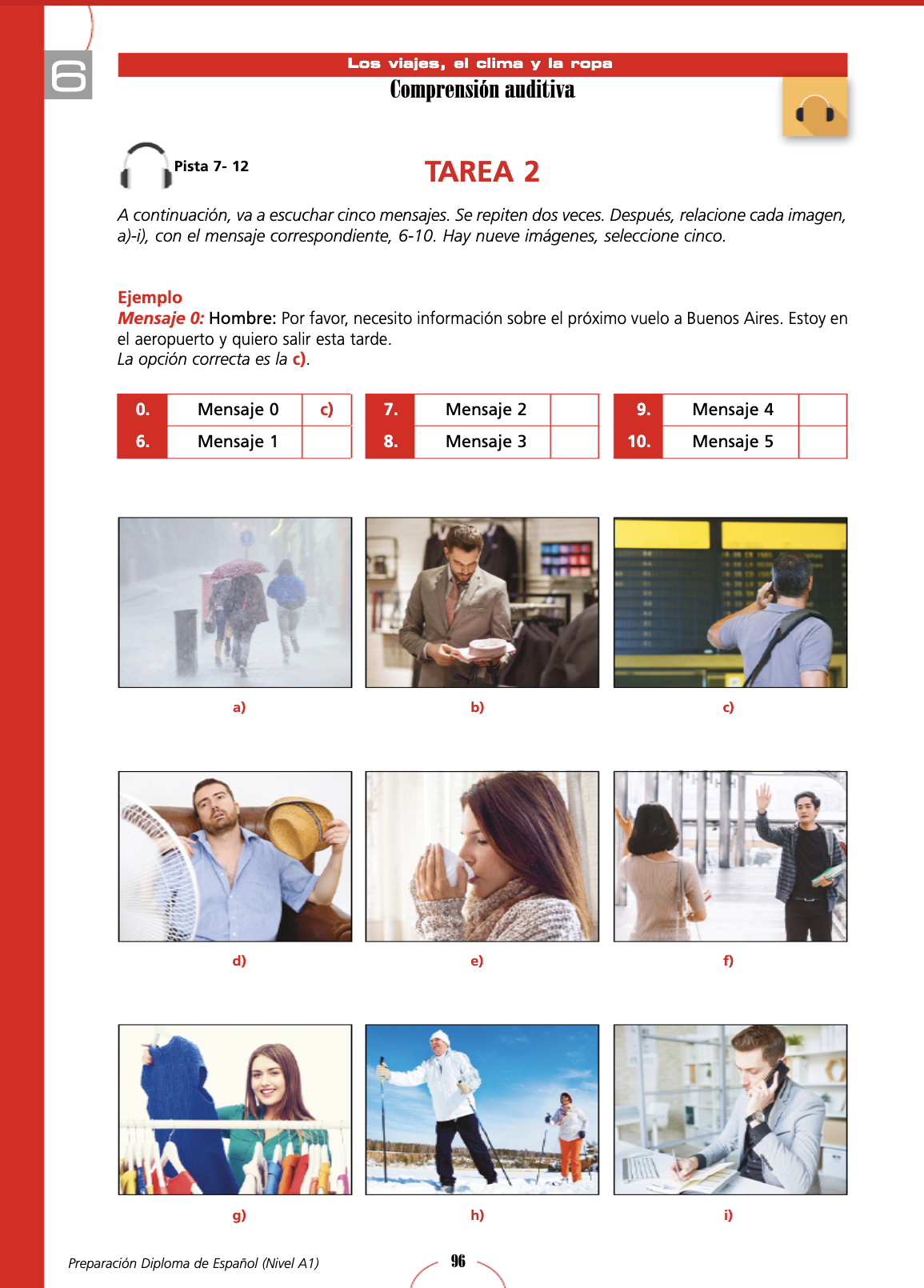 6

Los viajes, el clima y la ropa

Comprensión auditiva

Pista 7- 12

TAREA 2

A continuación, va a escuchar cinco mensajes. Se repiten dos veces. Después, relacione cada imagen, a)-i), con el mensaje correspondiente, 6-10. Hay nueve imágenes, seleccione cinco.

Ejemplo
Mensaje 0: Hombre: Por favor, necesito información sobre el próximo vuelo a Buenos Aires. Estoy en el aeropuerto y quiero salir esta tarde.
La opción correcta es la c).

| 0. | Mensaje 0 | c) |
|---|---|---|
| 6. | Mensaje 1 | |

| 7. | Mensaje 2 | |
|---|---|---|
| 8. | Mensaje 3 | |

| 9. | Mensaje 4 | |
|---|---|---|
| 10. | Mensaje 5 | |

a)

b)

c)

d)

e)

f)

g)

h)

i)

Preparación Diploma de Español (Nivel A1)

96